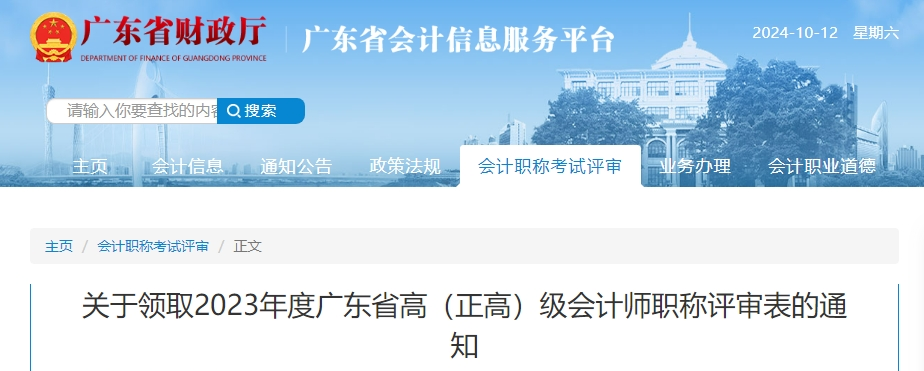 广东省财政厅
DEPARTMENT OF FINANCE OF GUANGDONG PROVINCE

广东省会计信息服务平台

2024-10-12 星期六

请输入你要查找的内容 搜索

主页 会计信息 通知公告 政策法规 会计职称考试评审 业务办理 会计职业道德

主页 / 会计职称考试评审 / 正文

关于领取2023年度广东省高（正高）级会计师职称评审表的通知